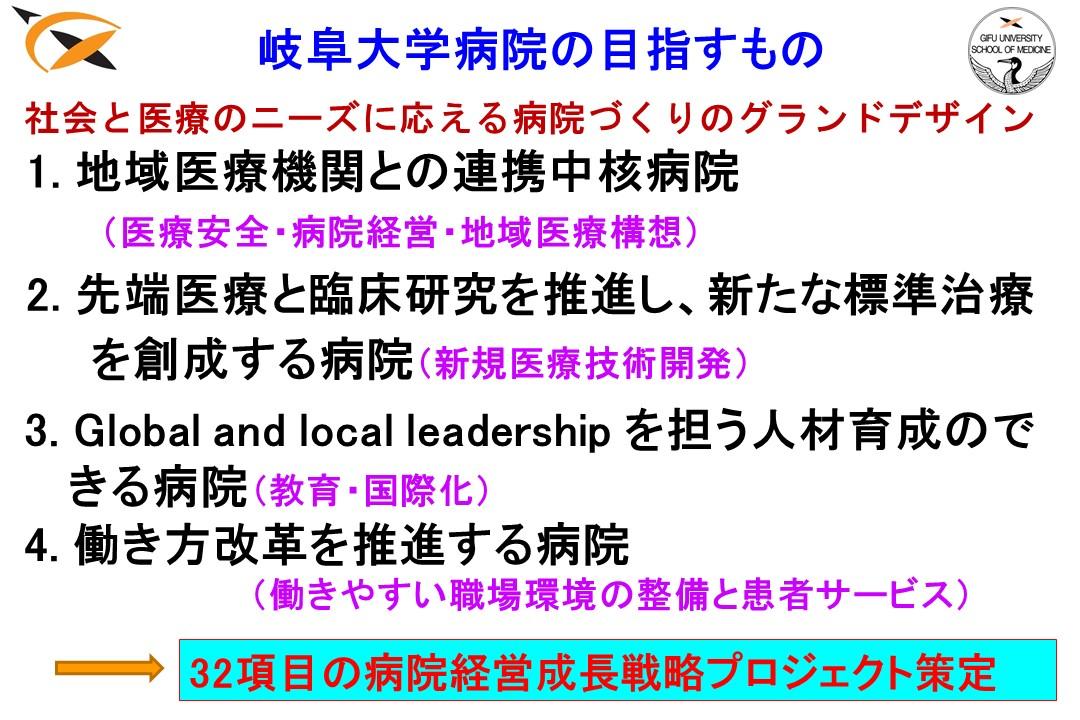 岐阜大学病院の目指すもの

GIFU UNIVERSITY SCHOOL OF MEDICINE

社会と医療のニーズに応える病院づくりのグランドデザイン

1. 地域医療機関との連携中核病院
（医療安全・病院経営・地域医療構想）

2. 先端医療と臨床研究を推進し、新たな標準治療を創成する病院（新規医療技術開発）

3. Global and local leadership を担う人材育成のできる病院（教育・国際化）

4. 働き方改革を推進する病院
（働きやすい職場環境の整備と患者サービス）

32項目の病院経営成長戦略プロジェクト策定